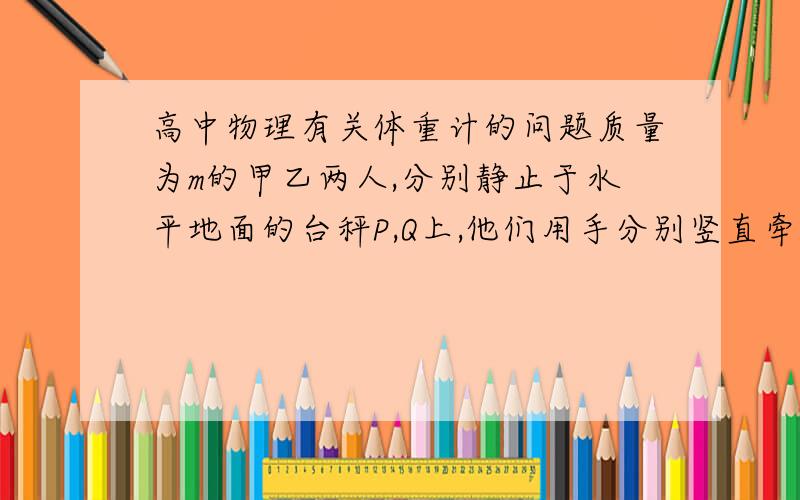 高中物理有关体重计的问题质量为m的甲乙两人,分别静止于水平地面的台秤P,Q上,他们用手分别竖直牵